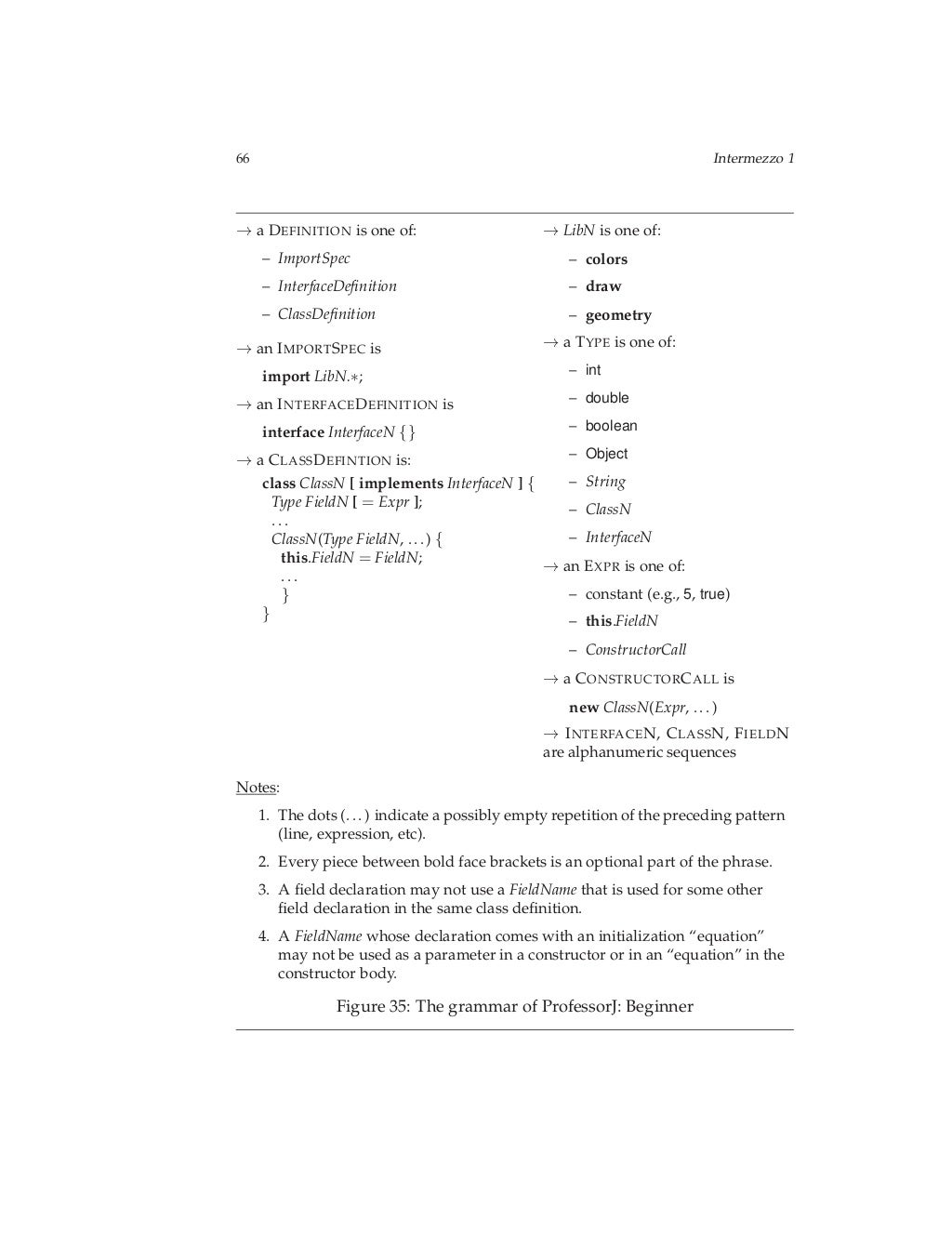 66 Intermezzo 1

→ a DEFINITION is one of:

– ImportSpec

– InterfaceDefinition

– ClassDefinition

→ an IMPORTSPEC is

import LibN.∗;

→ an INTERFACEDEFINITION is

interface InterfaceN {}

→ a CLASSDEFINTION is:

class ClassN [ implements InterfaceN ] {
Type FieldN [ = Expr ];
...
ClassN(Type FieldN, ...) {
this.FieldN = FieldN;
...
}
}

→ LibN is one of:

– colors

– draw

– geometry

→ a TYPE is one of:

– int

– double

– boolean

– Object

– String

– ClassN

– InterfaceN

→ an EXPR is one of:

– constant (e.g., 5, true)

– this.FieldN

– ConstructorCall

→ a CONSTRUCTORCALL is

new ClassN(Expr, ...)

→ INTERFACEN, CLASSN, FIELDN are alphanumeric sequences

Notes:

1. The dots (...) indicate a possibly empty repetition of the preceding pattern (line, expression, etc).

2. Every piece between bold face brackets is an optional part of the phrase.

3. A field declaration may not use a FieldName that is used for some other field declaration in the same class definition.

4. A FieldName whose declaration comes with an initialization “equation” may not be used as a parameter in a constructor or in an “equation” in the constructor body.

Figure 35: The grammar of ProfessorJ: Beginner